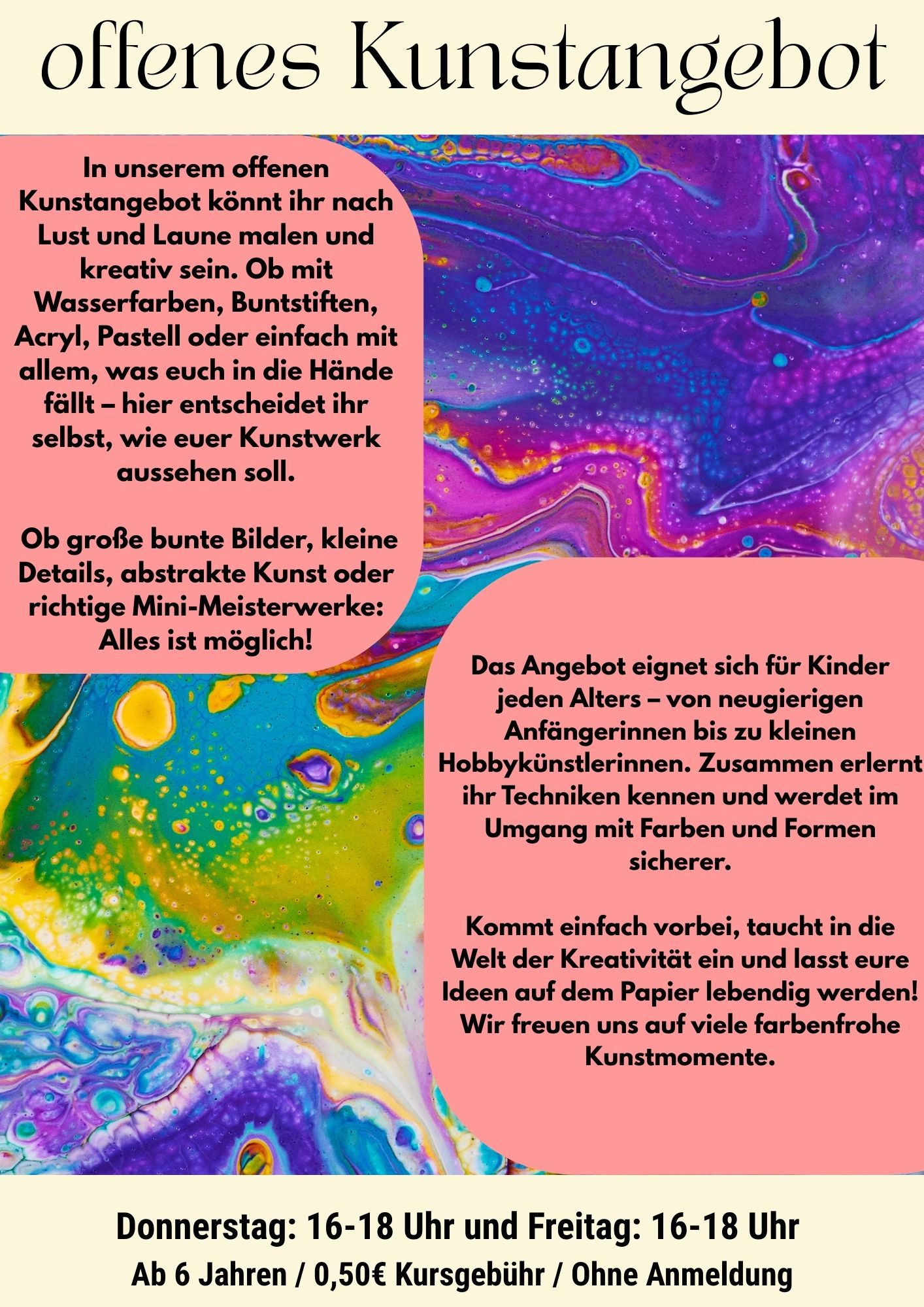 offenes Kunstangebot

In unserem offenen Kunstangebot könnt ihr nach Lust und Laune malen und kreativ sein. Ob mit Wasserfarben, Buntstiften, Acryl, Pastell oder einfach mit allem, was euch in die Hände fällt – hier entscheidet ihr selbst, wie euer Kunstwerk aussehen soll.

Ob große bunte Bilder, kleine Details, abstrakte Kunst oder richtige Mini-Meisterwerke: Alles ist möglich!

Das Angebot eignet sich für Kinder jeden Alters – von neugierigen Anfängerinnen bis zu kleinen Hobbykünstlerinnen. Zusammen erlernt ihr Techniken kennen und werdet im Umgang mit Farben und Formen sicherer.

Kommt einfach vorbei, taucht in die Welt der Kreativität ein und lasst eure Ideen auf dem Papier lebendig werden! Wir freuen uns auf viele farbenfrohe Kunstmomente.

Donnerstag: 16-18 Uhr und Freitag: 16-18 Uhr
Ab 6 Jahren / 0,50€ Kursgebühr / Ohne Anmeldung